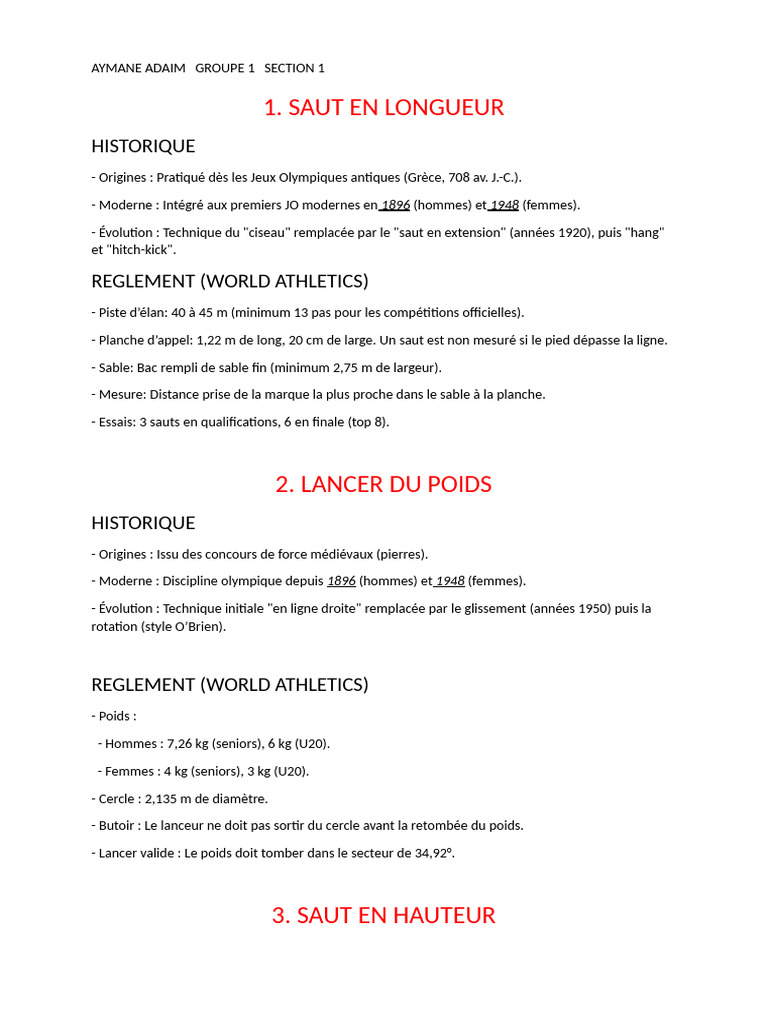 AYMANE ADAIM GROUPE 1 SECTION 1

1. SAUT EN LONGUEUR

HISTORIQUE

- Origines : Pratiqué dès les Jeux Olympiques antiques (Grèce, 708 av. J.-C.).

- Moderne : Intégré aux premiers JO modernes en 1896 (hommes) et 1948 (femmes).

- Évolution : Technique du "ciseau" remplacée par le "saut en extension" (années 1920), puis "hang" et "hitch-kick".

REGLEMENT (WORLD ATHLETICS)

- Piste d'élan: 40 à 45 m (minimum 13 pas pour les compétitions officielles).

- Planche d'appel: 1,22 m de long, 20 cm de large. Un saut est non mesuré si le pied dépasse la ligne.

- Sable: Bac rempli de sable fin (minimum 2,75 m de largeur).

- Mesure: Distance prise de la marque la plus proche dans le sable à la planche.

- Essais: 3 sauts en qualifications, 6 en finale (top 8).

2. LANCER DU POIDS

HISTORIQUE

- Origines : Issu des concours de force médiévaux (pierres).

- Moderne : Discipline olympique depuis 1896 (hommes) et 1948 (femmes).

- Évolution : Technique initiale "en ligne droite" remplacée par le glissement (années 1950) puis la rotation (style O'Brien).

REGLEMENT (WORLD ATHLETICS)

- Poids :

- Hommes : 7,26 kg (seniors), 6 kg (U20).

- Femmes : 4 kg (seniors), 3 kg (U20).

- Cercle : 2,135 m de diamètre.

- Butoir : Le lanceur ne doit pas sortir du cercle avant la retombée du poids.

- Lancer valide : Le poids doit tomber dans le secteur de 34,92°.

3. SAUT EN HAUTEUR